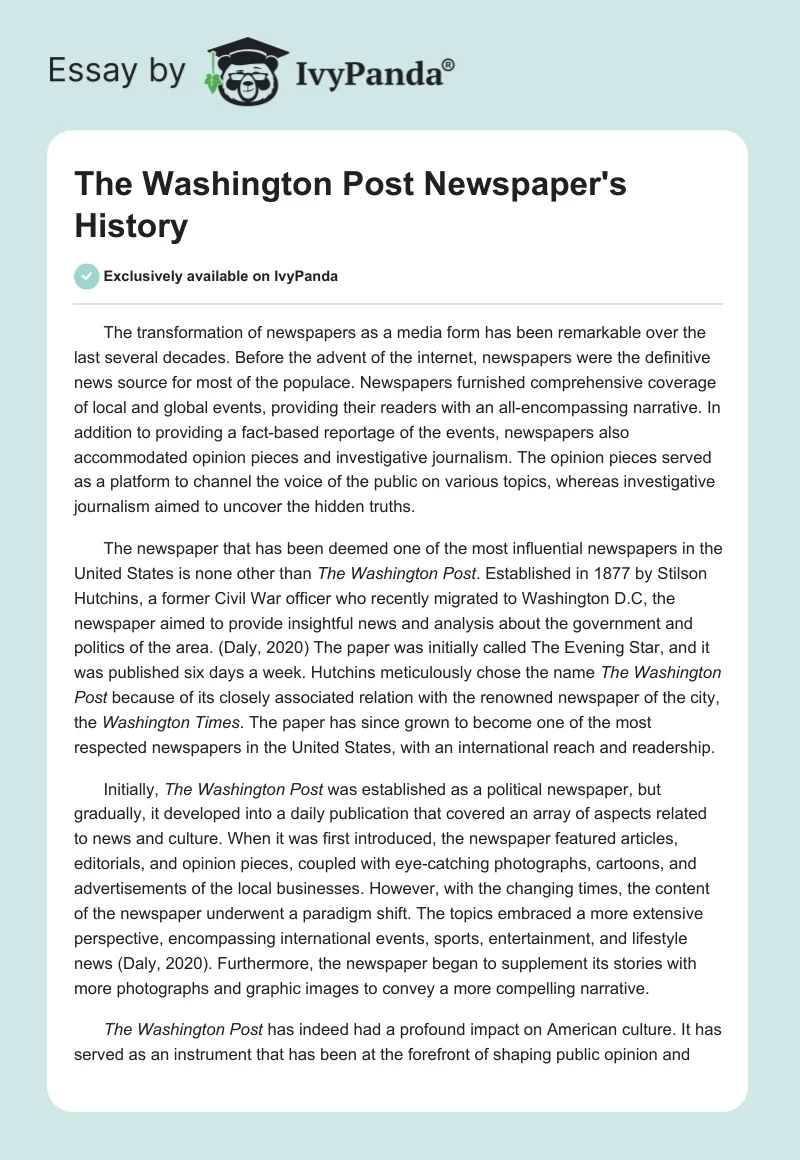 Essay by IvyPanda®

The Washington Post Newspaper's History

Exclusively available on IvyPanda

The transformation of newspapers as a media form has been remarkable over the last several decades. Before the advent of the internet, newspapers were the definitive news source for most of the populace. Newspapers furnished comprehensive coverage of local and global events, providing their readers with an all-encompassing narrative. In addition to providing a fact-based reportage of the events, newspapers also accommodated opinion pieces and investigative journalism. The opinion pieces served as a platform to channel the voice of the public on various topics, whereas investigative journalism aimed to uncover the hidden truths.

The newspaper that has been deemed one of the most influential newspapers in the United States is none other than The Washington Post. Established in 1877 by Stilson Hutchins, a former Civil War officer who recently migrated to Washington D.C, the newspaper aimed to provide insightful news and analysis about the government and politics of the area. (Daly, 2020) The paper was initially called The Evening Star, and it was published six days a week. Hutchins meticulously chose the name The Washington Post because of its closely associated relation with the renowned newspaper of the city, the Washington Times. The paper has since grown to become one of the most respected newspapers in the United States, with an international reach and readership.

Initially, The Washington Post was established as a political newspaper, but gradually, it developed into a daily publication that covered an array of aspects related to news and culture. When it was first introduced, the newspaper featured articles, editorials, and opinion pieces, coupled with eye-catching photographs, cartoons, and advertisements of the local businesses. However, with the changing times, the content of the newspaper underwent a paradigm shift. The topics embraced a more extensive perspective, encompassing international events, sports, entertainment, and lifestyle news (Daly, 2020). Furthermore, the newspaper began to supplement its stories with more photographs and graphic images to convey a more compelling narrative.

The Washington Post has indeed had a profound impact on American culture. It has served as an instrument that has been at the forefront of shaping public opinion and